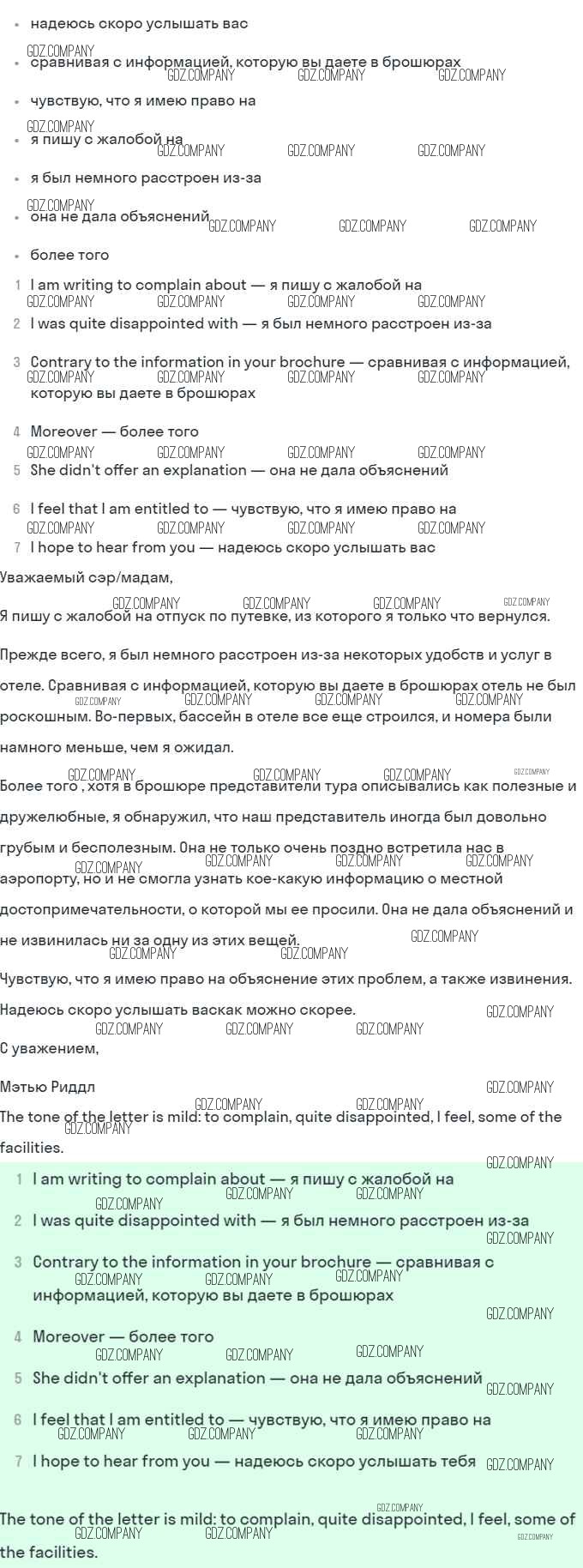 - надеюсь скоро услышать вас
- сравнивая с информацией, которую вы даете в брошюрах
- чувствую, что я имею право на
- я пишу с жалобой на
- я был немного расстроен из-за
- она не дала объяснений
- более того

1 I am writing to complain about — я пишу с жалобой на
2 I was quite disappointed with — я был немного расстроен из-за
3 Contrary to the information in your brochure — сравнивая с информацией, которую вы даете в брошюрах
4 Moreover — более того
5 She didn't offer an explanation — она не дала объяснений
6 I feel that I am entitled to — чувствую, что я имею право на
7 I hope to hear from you — надеюсь скоро услышать вас

Уважаемый сэр/мадам,

Я пишу с жалобой на отпуск по путевке, из которого я только что вернулся.

Прежде всего, я был немного расстроен из-за некоторых удобств и услуг в отеле. Сравнивая с информацией, которую вы даете в брошюрах отель не был роскошным. Во-первых, бассейн в отеле все еще строился, и номера были намного меньше, чем я ожидал.

Более того , хотя в брошюре представители тура описывались как полезные и дружелюбные, я обнаружил, что наш представитель иногда был довольно грубым и бесполезным. Она не только очень поздно встретила нас в аэропорту, но и не смогла узнать кое-какую информацию о местной достопримечательности, о которой мы ее просили. Она не дала объяснений и не извинилась ни за одну из этих вещей.

Чувствую, что я имею право на объяснение этих проблем, а также извинения.

Надеюсь скоро услышать васкак можно скорее.

С уважением,

Мэтью Риддл

The tone of the letter is mild: to complain, quite disappointed, I feel, some of the facilities.

1 I am writing to complain about — я пишу с жалобой на
2 I was quite disappointed with — я был немного расстроен из-за
3 Contrary to the information in your brochure — сравнивая с информацией, которую вы даете в брошюрах
4 Moreover — более того
5 She didn't offer an explanation — она не дала объяснений
6 I feel that I am entitled to — чувствую, что я имею право на
7 I hope to hear from you — надеюсь скоро услышать тебя

The tone of the letter is mild: to complain, quite disappointed, I feel, some of the facilities.

GDZ.COMPANY